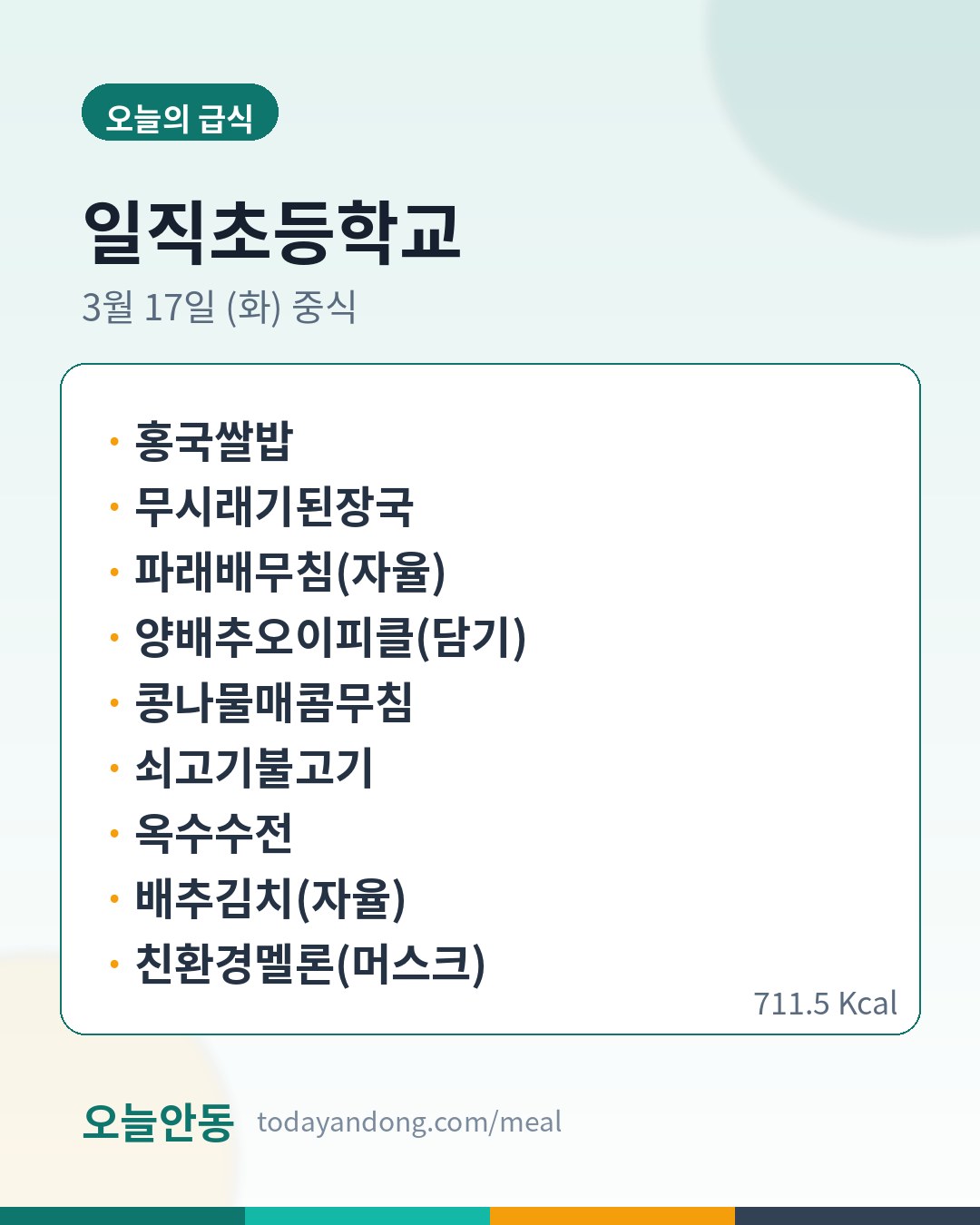 오늘의 급식

일직초등학교

3월 17일 (화) 중식

• 홍국쌀밥
• 무시래기된장국
• 파래배무침(자율)
• 양배추오이피클(담기)
• 콩나물매콤무침
• 쇠고기불고기
• 옥수수전
• 배추김치(자율)
• 친환경멜론(머스크)

711.5 Kcal

오늘안동 todayandong.com/meal